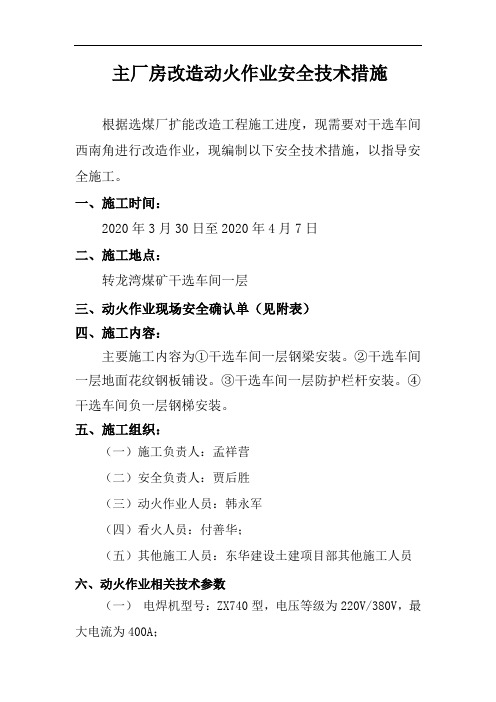 主厂房改造动火作业安全技术措施

根据选煤厂扩能改造工程施工进度，现需要对干选车间西南角进行改造作业，现编制以下安全技术措施，以指导安全施工。

一、施工时间：

2020 年 3 月 30 日至 2020 年 4 月 7 日

二、施工地点：

转龙湾煤矿干选车间一层

三、动火作业现场安全确认单（见附表）

四、施工内容：

主要施工内容为①干选车间一层钢梁安装。②干选车间一层地面花纹钢板铺设。③干选车间一层防护栏杆安装。④干选车间负一层钢梯安装。

五、施工组织：

（一）施工负责人：孟祥营

（二）安全负责人：贾后胜

（三）动火作业人员：韩永军

（四）看火人员：付善华；

（五）其他施工人员：东华建设土建项目部其他施工人员

六、动火作业相关技术参数

（一） 电焊机型号：ZX740 型，电压等级为 220V/380V，最大电流为 400A；